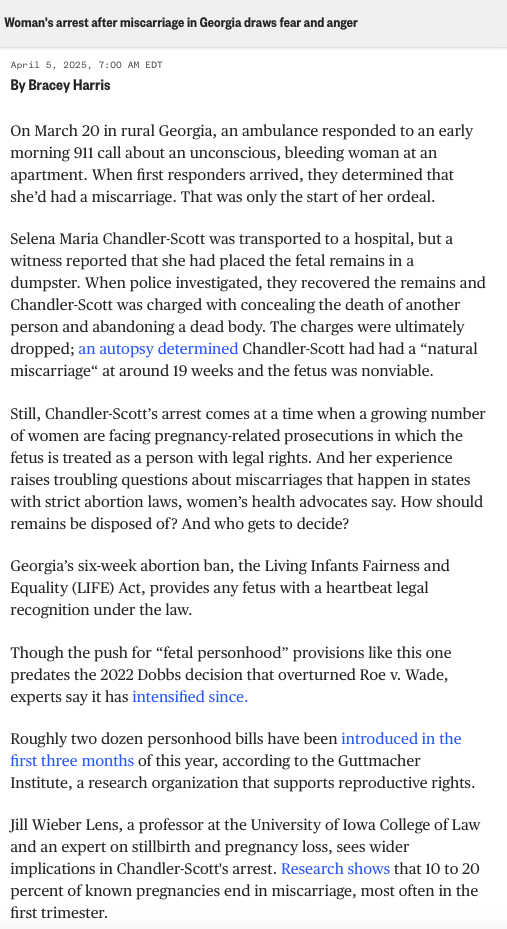 Woman's arrest after miscarriage in Georgia draws fear and anger

April 5, 2025, 7:00 AM EDT
By Bracey Harris

On March 20 in rural Georgia, an ambulance responded to an early morning 911 call about an unconscious, bleeding woman at an apartment. When first responders arrived, they determined that she'd had a miscarriage. That was only the start of her ordeal.

Selena Maria Chandler-Scott was transported to a hospital, but a witness reported that she had placed the fetal remains in a dumpster. When police investigated, they recovered the remains and Chandler-Scott was charged with concealing the death of another person and abandoning a dead body. The charges were ultimately dropped; an autopsy determined Chandler-Scott had had a "natural miscarriage" at around 19 weeks and the fetus was nonviable.

Still, Chandler-Scott's arrest comes at a time when a growing number of women are facing pregnancy-related prosecutions in which the fetus is treated as a person with legal rights. And her experience raises troubling questions about miscarriages that happen in states with strict abortion laws, women's health advocates say. How should remains be disposed of? And who gets to decide?

Georgia's six-week abortion ban, the Living Infants Fairness and Equality (LIFE) Act, provides any fetus with a heartbeat legal recognition under the law.

Though the push for "fetal personhood" provisions like this one predates the 2022 Dobbs decision that overturned Roe v. Wade, experts say it has intensified since.

Roughly two dozen personhood bills have been introduced in the first three months of this year, according to the Guttmacher Institute, a research organization that supports reproductive rights.

Jill Wieber Lens, a professor at the University of Iowa College of Law and an expert on stillbirth and pregnancy loss, sees wider implications in Chandler-Scott's arrest. Research shows that 10 to 20 percent of known pregnancies end in miscarriage, most often in the first trimester.